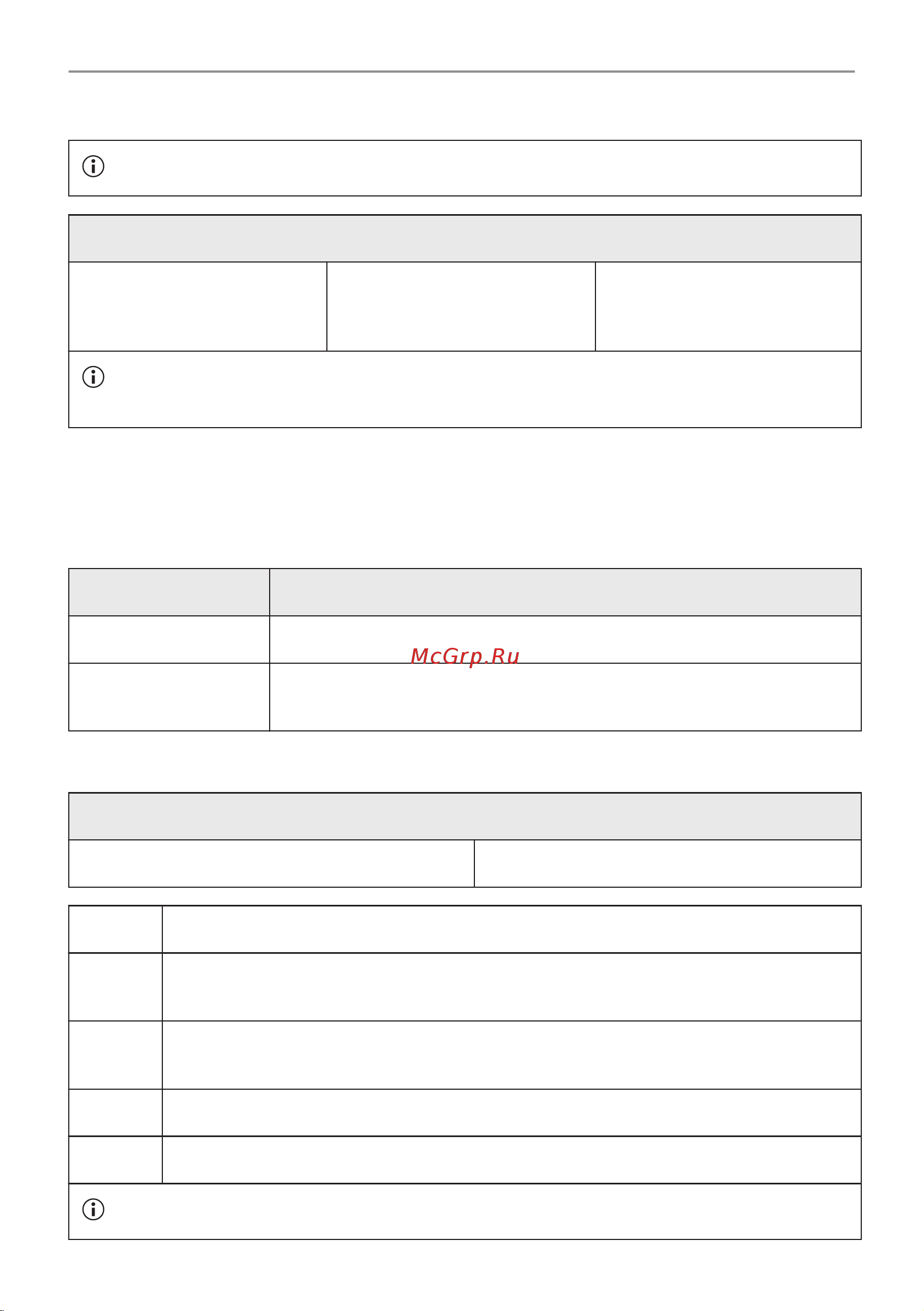 McGrp.Ru